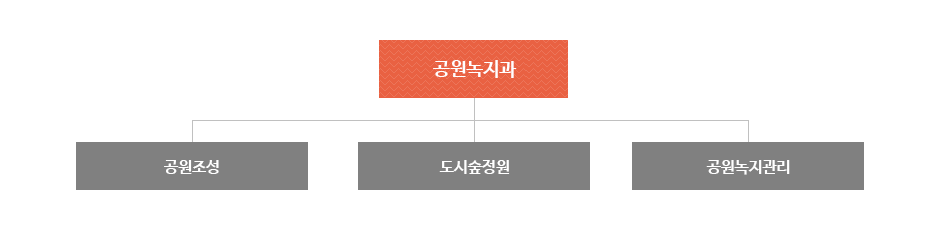 공원녹지과

공원조성

도시숲정원

공원녹지관리